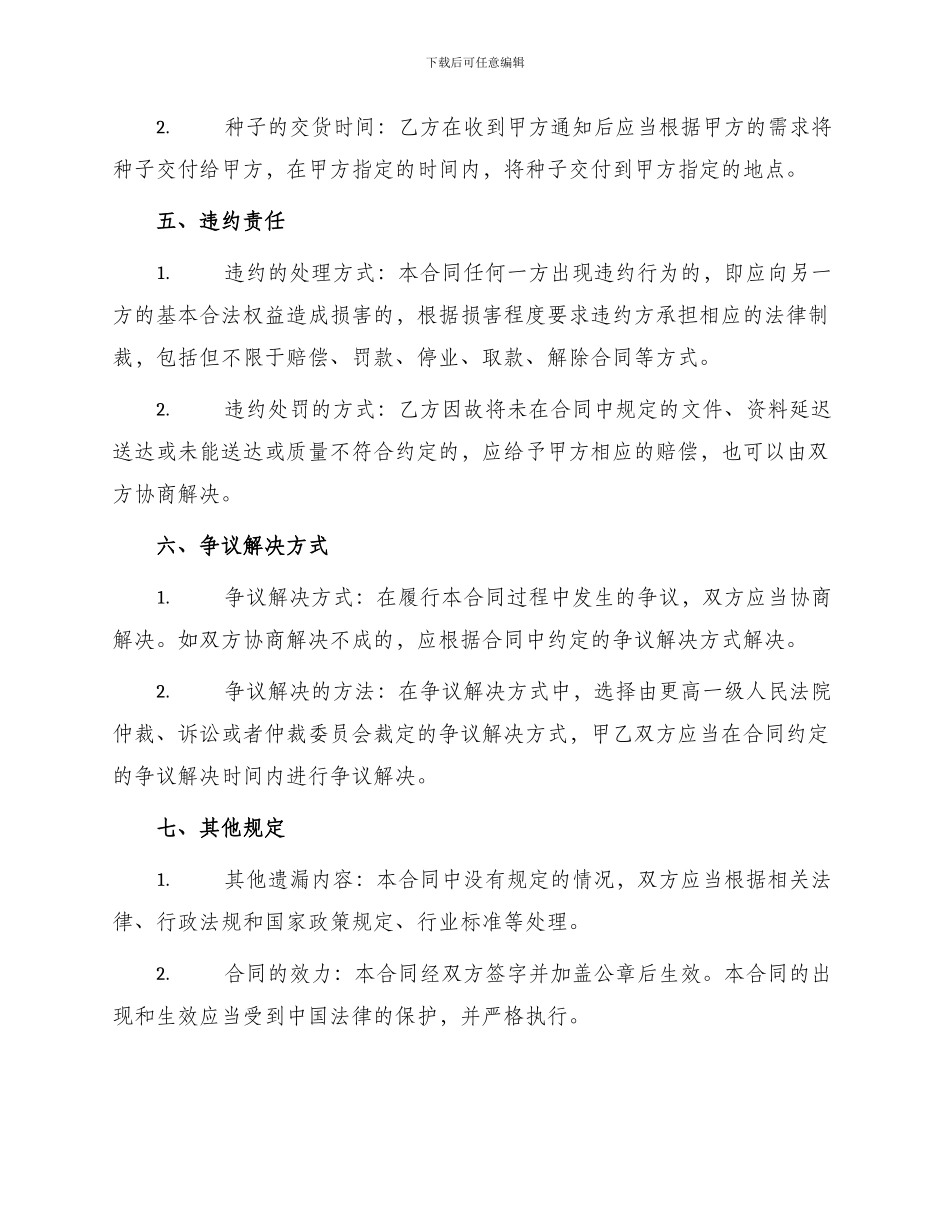 下载后可任意编辑

2. 种子的交货时间：乙方在收到甲方通知后应当根据甲方的需求将种子交付给甲方，在甲方指定的时间内，将种子交付到甲方指定的地点。

五、违约责任

1. 违约的处理方式：本合同任何一方出现违约行为的，即应向另一方的基本合法权益造成损害的，根据损害程度要求违约方承担相应的法律制裁，包括但不限于赔偿、罚款、停业、取款、解除合同等方式。

2. 违约处罚的方式：乙方因故将未在合同中规定的文件、资料延迟送达或未能送达或质量不符合约定的，应给予甲方相应的赔偿，也可以由双方协商解决。

六、争议解决方式

1. 争议解决方式：在履行本合同过程中发生的争议，双方应当协商解决。如双方协商解决不成的，应根据合同中约定的争议解决方式解决。

2. 争议解决的方法：在争议解决方式中，选择由更高一级人民法院仲裁、诉讼或者仲裁委员会裁定的争议解决方式，甲乙双方应当在合同约定的争议解决时间内进行争议解决。

七、其他规定

1. 其他遗漏内容：本合同中没有规定的情况，双方应当根据相关法律、行政法规和国家政策规定、行业标准等处理。

2. 合同的效力：本合同经双方签字并加盖公章后生效。本合同的出现和生效应当受到中国法律的保护，并严格执行。